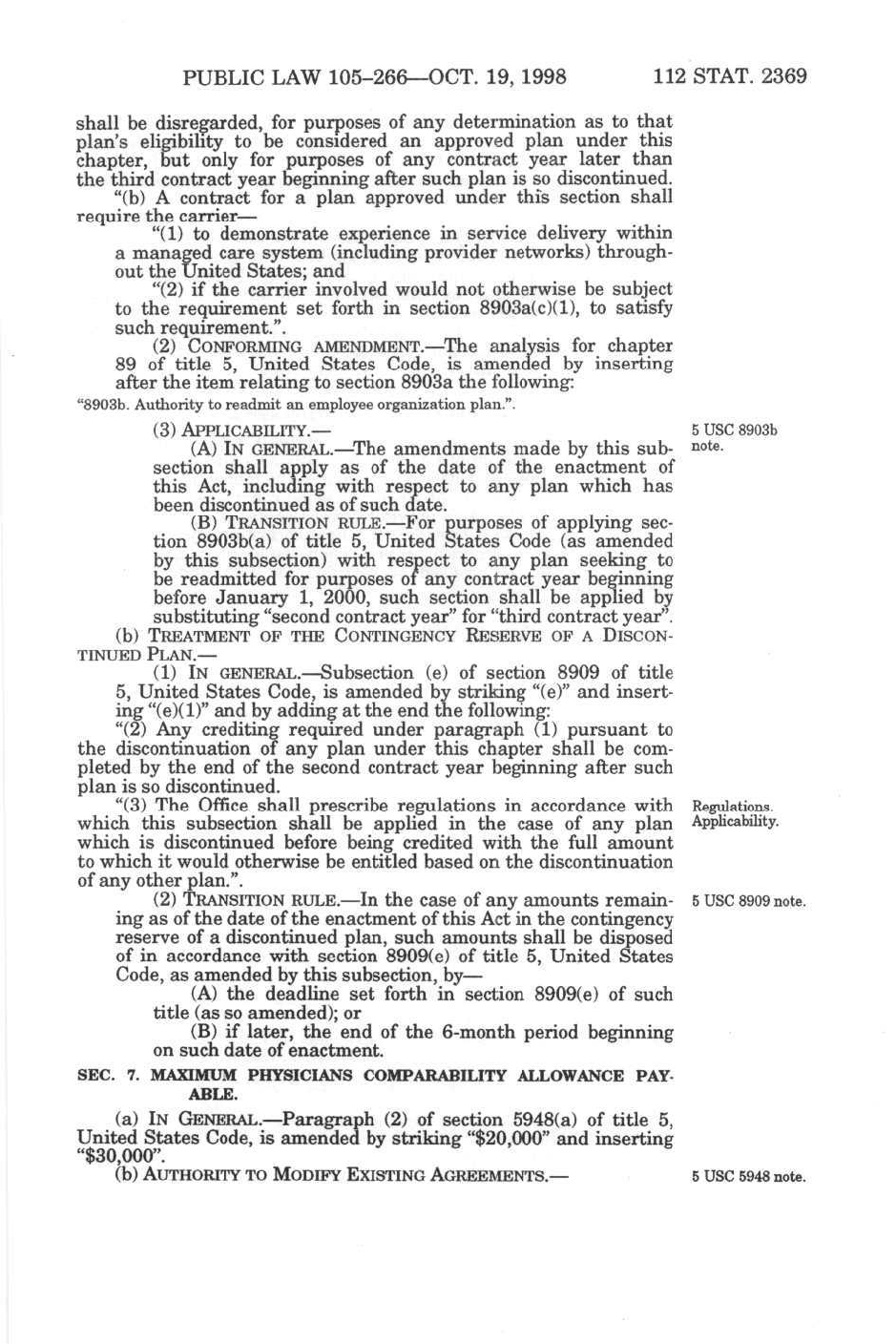 PUBLIC LAW 105–266—OCT. 19, 1998 112 STAT. 2369

shall be disregarded, for purposes of any determination as to that plan's eligibility to be considered an approved plan under this chapter, but only for purposes of any contract year later than the third contract year beginning after such plan is so discontinued.

"(b) A contract for a plan approved under this section shall require the carrier—

"(1) to demonstrate experience in service delivery within a managed care system (including provider networks) throughout the United States; and

"(2) if the carrier involved would not otherwise be subject to the requirement set forth in section 8903a(c)(1), to satisfy such requirement.".

(2) CONFORMING AMENDMENT.—The analysis for chapter 89 of title 5, United States Code, is amended by inserting after the item relating to section 8903a the following:

"8903b. Authority to readmit an employee organization plan.".

(3) APPLICABILITY.—

5 USC 8903b note.

(A) IN GENERAL.—The amendments made by this subsection shall apply as of the date of the enactment of this Act, including with respect to any plan which has been discontinued as of such date.

(B) TRANSITION RULE.—For purposes of applying section 8903b(a) of title 5, United States Code (as amended by this subsection) with respect to any plan seeking to be readmitted for purposes of any contract year beginning before January 1, 2000, such section shall be applied by substituting "second contract year" for "third contract year".

(b) TREATMENT OF THE CONTINGENCY RESERVE OF A DISCONTINUED PLAN.—

(1) IN GENERAL.—Subsection (e) of section 8909 of title 5, United States Code, is amended by striking "(e)" and inserting "(e)(1)" and by adding at the end the following:

"(2) Any crediting required under paragraph (1) pursuant to the discontinuation of any plan under this chapter shall be completed by the end of the second contract year beginning after such plan is so discontinued.

"(3) The Office shall prescribe regulations in accordance with which this subsection shall be applied in the case of any plan which is discontinued before being credited with the full amount to which it would otherwise be entitled based on the discontinuation of any other plan.".

Regulations. Applicability.

(2) TRANSITION RULE.—In the case of any amounts remaining as of the date of the enactment of this Act in the contingency reserve of a discontinued plan, such amounts shall be disposed of in accordance with section 8909(e) of title 5, United States Code, as amended by this subsection, by—

5 USC 8909 note.

(A) the deadline set forth in section 8909(e) of such title (as so amended); or

(B) if later, the end of the 6-month period beginning on such date of enactment.

SEC. 7. MAXIMUM PHYSICIANS COMPARABILITY ALLOWANCE PAYABLE.

(a) IN GENERAL.—Paragraph (2) of section 5948(a) of title 5, United States Code, is amended by striking "$20,000" and inserting "$30,000".

(b) AUTHORITY TO MODIFY EXISTING AGREEMENTS.—

5 USC 5948 note.